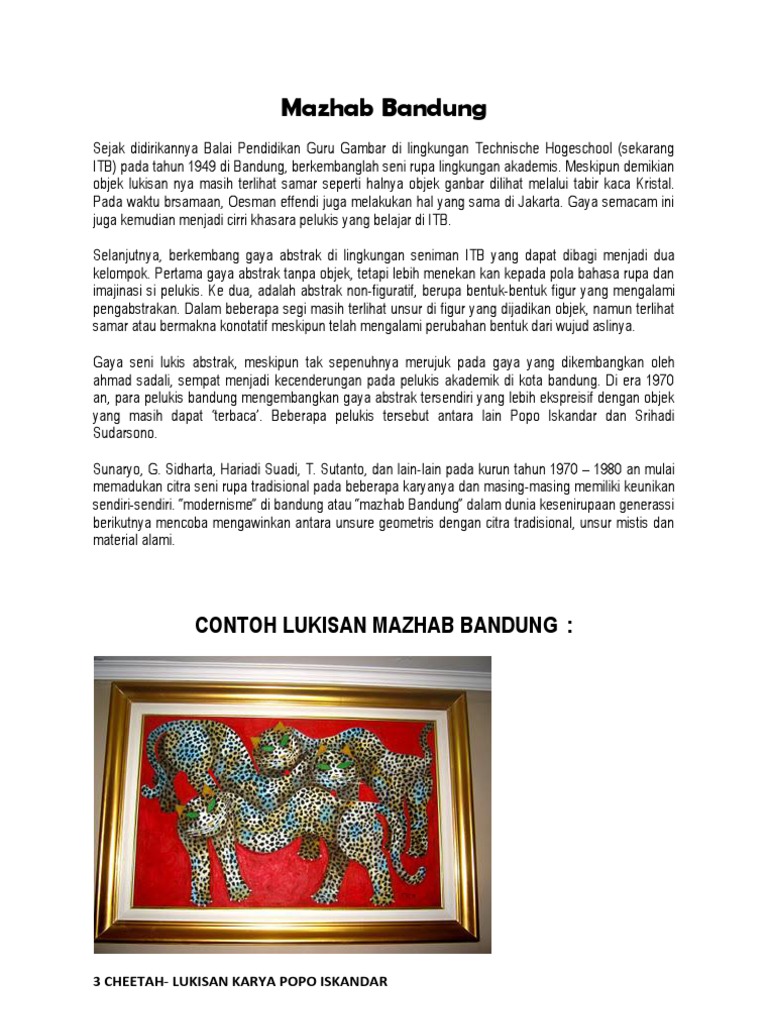 Mazhab Bandung

Sejak didirikannya Balai Pendidikan Guru Gambar di lingkungan Technische Hogeschool (sekarang ITB) pada tahun 1949 di Bandung, berkembanglah seni rupa lingkungan akademis. Meskipun demikian objek lukisan nya masih terlihat samar seperti halnya objek ganbar dilihat melalui tabir kaca Kristal. Pada waktu brsamaan, Oesman effendi juga melakukan hal yang sama di Jakarta. Gaya semacam ini juga kemudian menjadi cirri khasara pelukis yang belajar di ITB.

Selanjutnya, berkembang gaya abstrak di lingkungan seniman ITB yang dapat dibagi menjadi dua kelompok. Pertama gaya abstrak tanpa objek, tetapi lebih menekan kan kepada pola bahasa rupa dan imajinasi si pelukis. Ke dua, adalah abstrak non-figuratif, berupa bentuk-bentuk figur yang mengalami pengabstrakan. Dalam beberapa segi masih terlihat unsur di figur yang dijadikan objek, namun terlihat samar atau bermakna konotatif meskipun telah mengalami perubahan bentuk dari wujud aslinya.

Gaya seni lukis abstrak, meskipun tak sepenuhnya merujuk pada gaya yang dikembangkan oleh ahmad sadali, sempat menjadi kecenderungan pada pelukis akademik di kota bandung. Di era 1970 an, para pelukis bandung mengembangkan gaya abstrak tersendiri yang lebih ekspreisif dengan objek yang masih dapat 'terbaca'. Beberapa pelukis tersebut antara lain Popo Iskandar dan Srihadi Sudarsono.

Sunaryo, G. Sidharta, Hariadi Suadi, T. Sutanto, dan lain-lain pada kurun tahun 1970 – 1980 an mulai memadukan citra seni rupa tradisional pada beberapa karyanya dan masing-masing memiliki keunikan sendiri-sendiri. "modernisme" di bandung atau "mazhab Bandung" dalam dunia kesenirupaan generassi berikutnya mencoba mengawinkan antara unsure geometris dengan citra tradisional, unsur mistis dan material alami.

CONTOH LUKISAN MAZHAB BANDUNG :

3 CHEETAH- LUKISAN KARYA POPO ISKANDAR